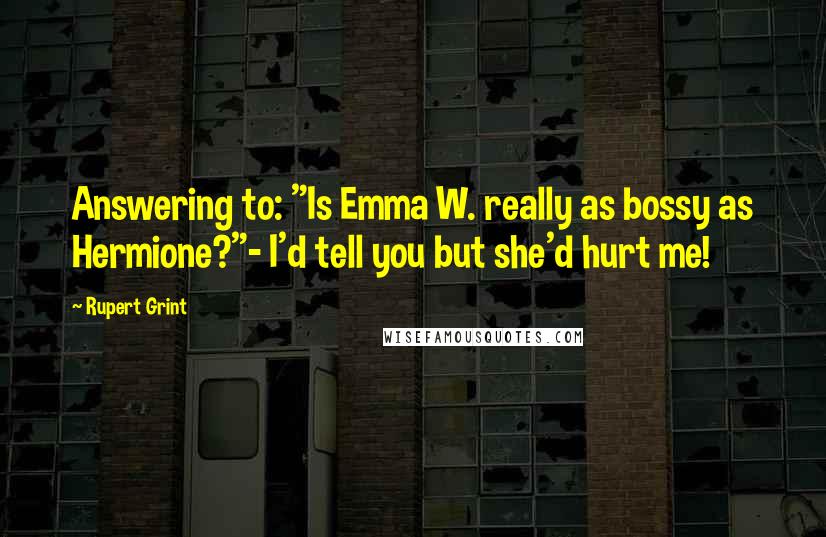 Answering to: "Is Emma W. really as bossy as Hermione?"- I'd tell you but she'd hurt me!

~ Rupert Grint

WISEFAMOUSQUOTES.COM